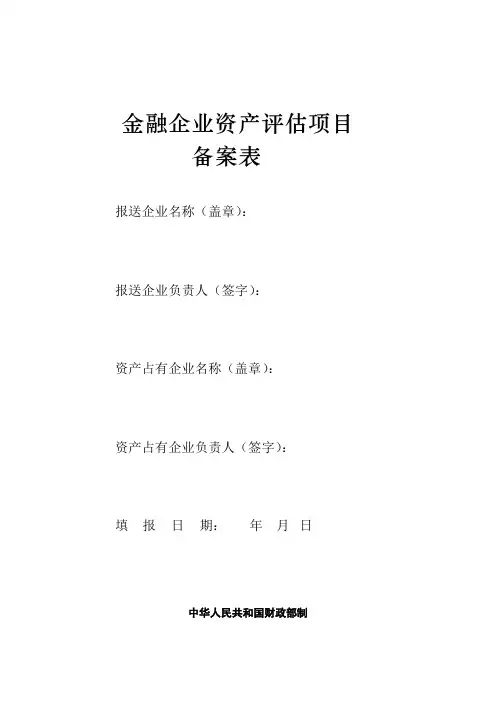 金融企业资产评估项目
备案表

报送企业名称（盖章）：

报送企业负责人（签字）：

资产占有企业名称（盖章）：

资产占有企业负责人（签字）：

填 报 日 期： 年 月 日

中华人民共和国财政部制